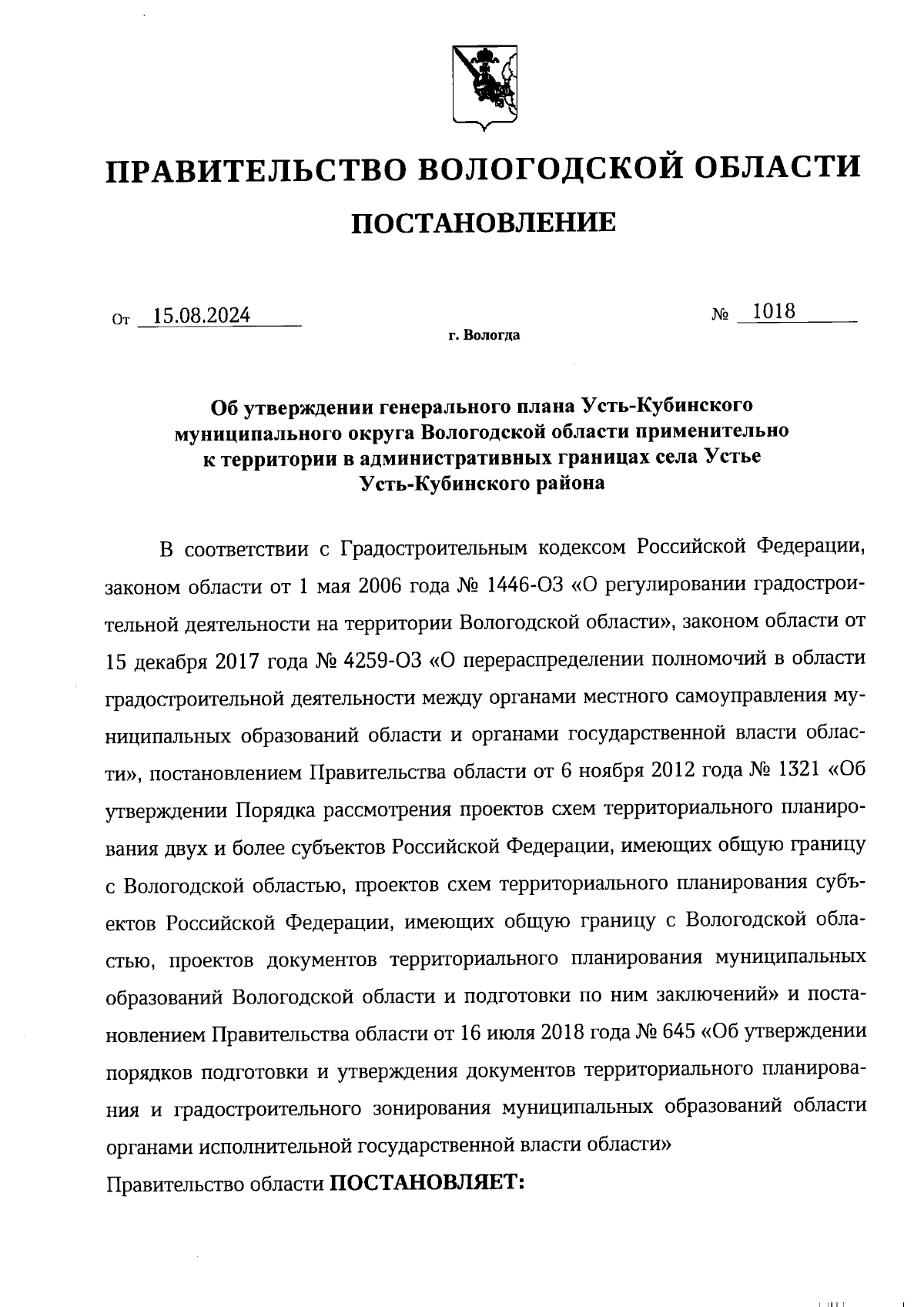 ПРАВИТЕЛЬСТВО ВОЛОГОДСКОЙ ОБЛАСТИ

ПОСТАНОВЛЕНИЕ

От 15.08.2024 № 1018

г. Вологда

Об утверждении генерального плана Усть-Кубинского муниципального округа Вологодской области применительно к территории в административных границах села Устье Усть-Кубинского района

В соответствии с Градостроительным кодексом Российской Федерации, законом области от 1 мая 2006 года № 1446-ОЗ «О регулировании градостроительной деятельности на территории Вологодской области», законом области от 15 декабря 2017 года № 4259-ОЗ «О перераспределении полномочий в области градостроительной деятельности между органами местного самоуправления муниципальных образований области и органами государственной власти области», постановлением Правительства области от 6 ноября 2012 года № 1321 «Об утверждении Порядка рассмотрения проектов схем территориального планирования двух и более субъектов Российской Федерации, имеющих общую границу с Вологодской областью, проектов схем территориального планирования субъектов Российской Федерации, имеющих общую границу с Вологодской областью, проектов документов территориального планирования муниципальных образований Вологодской области и подготовки по ним заключений» и постановлением Правительства области от 16 июля 2018 года № 645 «Об утверждении порядков подготовки и утверждения документов территориального планирования и градостроительного зонирования муниципальных образований области органами исполнительной государственной власти области»

Правительство области ПОСТАНОВЛЯЕТ: